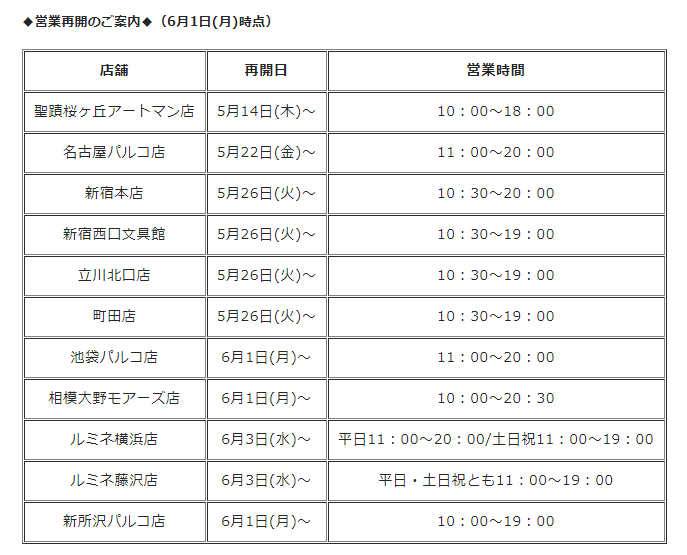 ◆営業再開のご案内◆（6月1日(月)時点）

| 店舗 | 再開日 | 営業時間 |
|---|---|---|
| 聖蹟桜ヶ丘アートマン店 | 5月14日(木)～ | 10：00～18：00 |
| 名古屋パルコ店 | 5月22日(金)～ | 11：00～20：00 |
| 新宿本店 | 5月26日(火)～ | 10：30～20：00 |
| 新宿西口文具館 | 5月26日(火)～ | 10：30～19：00 |
| 立川北口店 | 5月26日(火)～ | 10：30～19：00 |
| 町田店 | 5月26日(火)～ | 10：30～19：00 |
| 池袋パルコ店 | 6月1日(月)～ | 11：00～20：00 |
| 相模大野モアーズ店 | 6月1日(月)～ | 10：00～20：30 |
| ルミネ横浜店 | 6月3日(水)～ | 平日11：00～20：00/土日祝11：00～19：00 |
| ルミネ藤沢店 | 6月3日(水)～ | 平日・土日祝とも11：00～19：00 |
| 新所沢パルコ店 | 6月1日(月)～ | 10：00～19：00 |